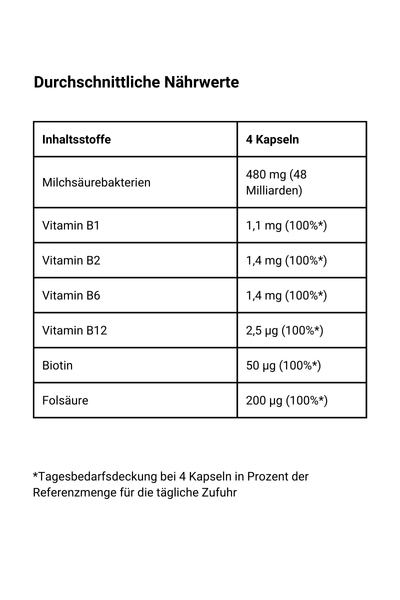 Durchschnittliche Nährwerte

| Inhaltsstoffe | 4 Kapseln |
|---|---|
| Milchsäurebakterien | 480 mg (48 Milliarden) |
| Vitamin B1 | 1,1 mg (100%*) |
| Vitamin B2 | 1,4 mg (100%*) |
| Vitamin B6 | 1,4 mg (100%*) |
| Vitamin B12 | 2,5 µg (100%*) |
| Biotin | 50 µg (100%*) |
| Folsäure | 200 µg (100%*) |

*Tagesbedarfsdeckung bei 4 Kapseln in Prozent der Referenzmenge für die tägliche Zufuhr